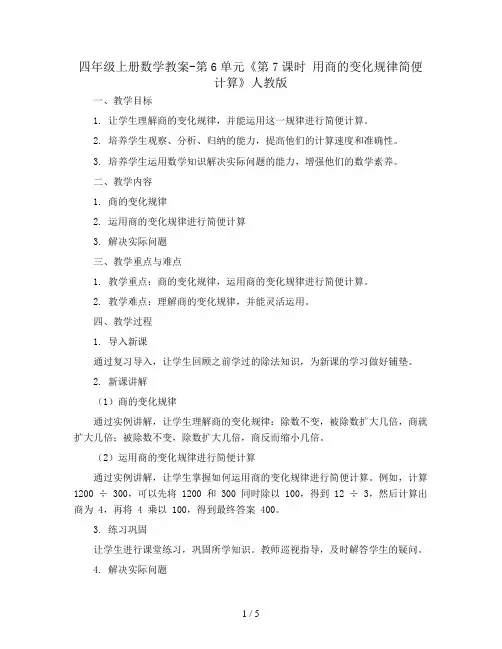 四年级上册数学教案-第 6 单元《第 7 课时 用商的变化规律简便计算》人教版

一、教学目标

1. 让学生理解商的变化规律，并能运用这一规律进行简便计算。

2. 培养学生观察、分析、归纳的能力，提高他们的计算速度和准确性。

3. 培养学生运用数学知识解决实际问题的能力，增强他们的数学素养。

二、教学内容

1. 商的变化规律

2. 运用商的变化规律进行简便计算

3. 解决实际问题

三、教学重点与难点

1. 教学重点：商的变化规律，运用商的变化规律进行简便计算。

2. 教学难点：理解商的变化规律，并能灵活运用。

四、教学过程

1. 导入新课

通过复习导入，让学生回顾之前学过的除法知识，为新课的学习做好铺垫。

2. 新课讲解

（1）商的变化规律

通过实例讲解，让学生理解商的变化规律：除数不变，被除数扩大几倍，商就扩大几倍；被除数不变，除数扩大几倍，商反而缩小几倍。

（2）运用商的变化规律进行简便计算

通过实例讲解，让学生掌握如何运用商的变化规律进行简便计算。例如，计算 1200 ÷ 300，可以先将 1200 和 300 同时除以 100，得到 12 ÷ 3，然后计算出商为 4，再将 4 乘以 100，得到最终答案 400。

3. 练习巩固

让学生进行课堂练习，巩固所学知识。教师巡视指导，及时解答学生的疑问。

4. 解决实际问题

1 / 5